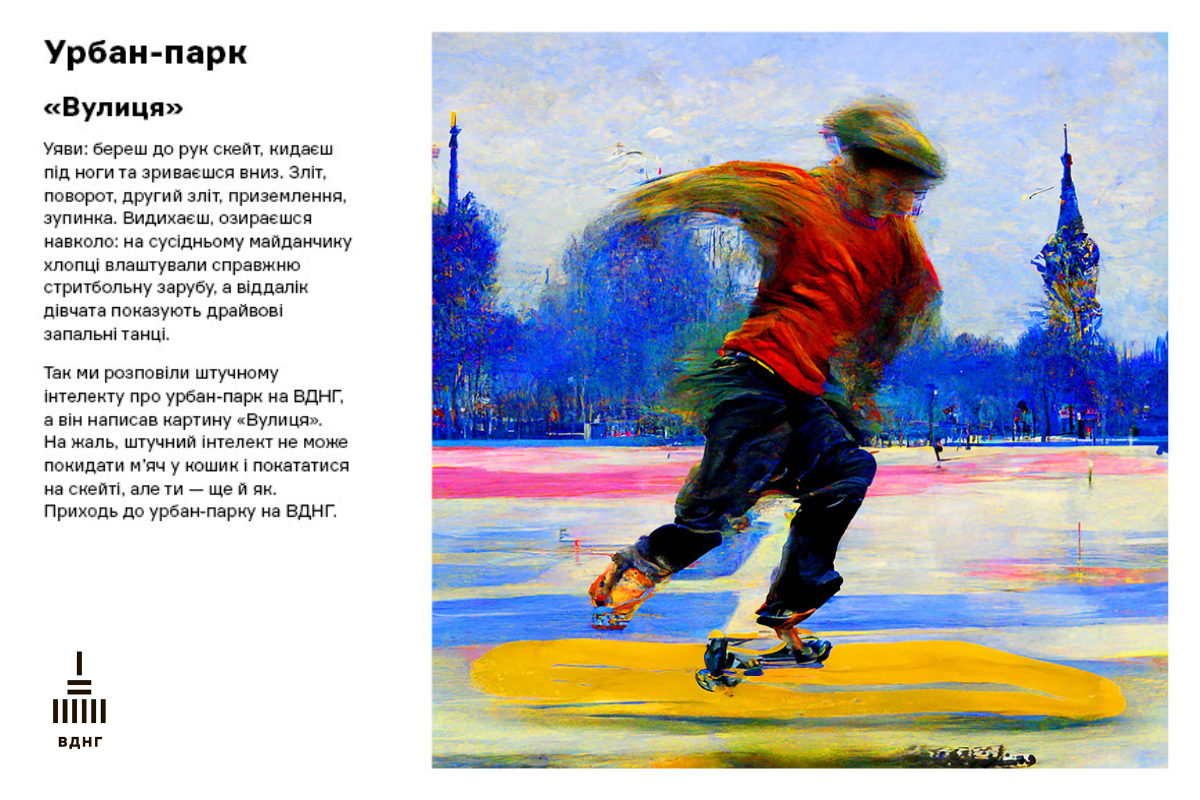 Урбан-парк

«Вулиця»

Уяви: береш до рук скейт, кидаєш під ноги та зриваєшся вниз. Зліт, поворот, другий зліт, приземлення, зупинка. Видихаєш, озираєшся навколо: на сусідньому майданчику хлопці влаштували справжню стритбольну зарубу, а віддалік дівчата показують драйвові запальні танці.

Так ми розповіли штучному інтелекту про урбан-парк на ВДНГ, а він написав картину «Вулиця». На жаль, штучний інтелект не може покидати м'яч у кошик і покататися на скейті, але ти — ще й як. Приходь до урбан-парку на ВДНГ.

ВДНГ